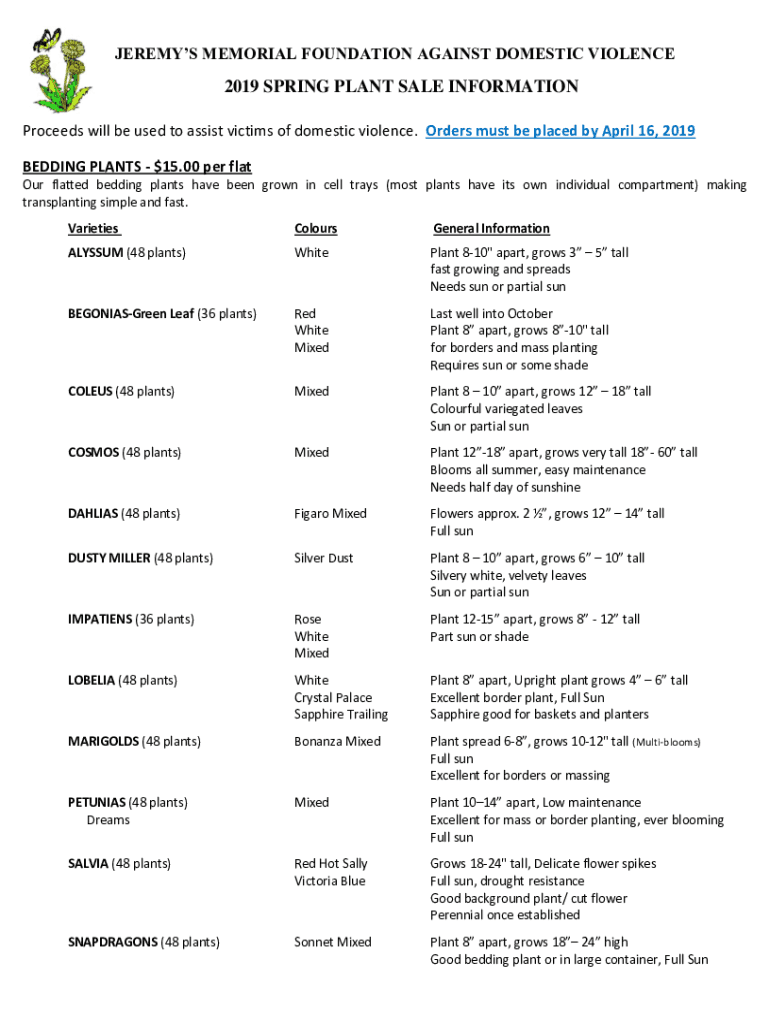 JEREMY'S MEMORIAL FOUNDATION AGAINST DOMESTIC VIOLENCE

2019 SPRING PLANT SALE INFORMATION

Proceeds will be used to assist victims of domestic violence. Orders must be placed by April 16, 2019

BEDDING PLANTS - $15.00 per flat

Our flatted bedding plants have been grown in cell trays (most plants have its own individual compartment) making transplanting simple and fast.

| Varieties | Colours | General Information |
|---|---|---|
| ALYSSUM (48 plants) | White | Plant 8-10" apart, grows 3" – 5" tall fast growing and spreads Needs sun or partial sun |
| BEGONIAS-Green Leaf (36 plants) | Red White Mixed | Last well into October Plant 8" apart, grows 8"-10" tall for borders and mass planting Requires sun or some shade |
| COLEUS (48 plants) | Mixed | Plant 8 – 10" apart, grows 12" – 18" tall Colourful variegated leaves Sun or partial sun |
| COSMOS (48 plants) | Mixed | Plant 12"-18" apart, grows very tall 18"- 60" tall Blooms all summer, easy maintenance Needs half day of sunshine |
| DAHLIAS (48 plants) | Figaro Mixed | Flowers approx. 2 ½", grows 12" – 14" tall Full sun |
| DUSTY MILLER (48 plants) | Silver Dust | Plant 8 – 10" apart, grows 6" – 10" tall Silvery white, velvety leaves Sun or partial sun |
| IMPATIENS (36 plants) | Rose White Mixed | Plant 12-15" apart, grows 8" - 12" tall Part sun or shade |
| LOBELIA (48 plants) | White Crystal Palace Sapphire Trailing | Plant 8" apart, Upright plant grows 4" – 6" tall Excellent border plant, Full Sun Sapphire good for baskets and planters |
| MARIGOLDS (48 plants) | Bonanza Mixed | Plant spread 6-8", grows 10-12" tall (Multi-blooms) Full sun Excellent for borders or massing |
| PETUNIAS (48 plants) Dreams | Mixed | Plant 10–14" apart, Low maintenance Excellent for mass or border planting, ever blooming Full sun |
| SALVIA (48 plants) | Red Hot Sally Victoria Blue | Grows 18-24" tall, Delicate flower spikes Full sun, drought resistance Good background plant/ cut flower Perennial once established |
| SNAPDRAGONS (48 plants) | Sonnet Mixed | Plant 8" apart, grows 18"– 24" high Good bedding plant or in large container, Full Sun |